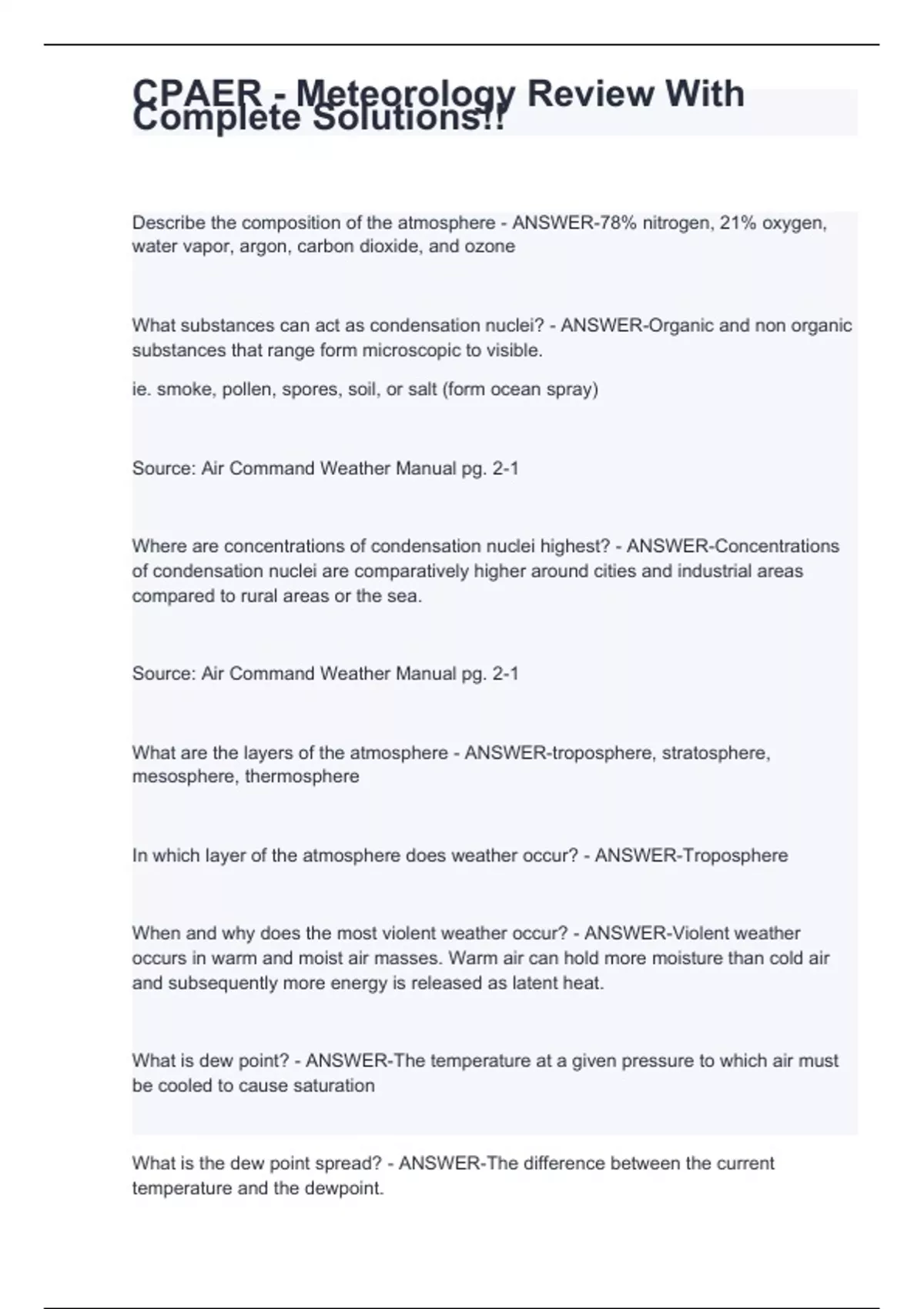 CPAER - Meteorology Review With Complete Solutions!!

Describe the composition of the atmosphere - ANSWER-78% nitrogen, 21% oxygen, water vapor, argon, carbon dioxide, and ozone

What substances can act as condensation nuclei? - ANSWER-Organic and non organic substances that range form microscopic to visible.

ie. smoke, pollen, spores, soil, or salt (form ocean spray)

Source: Air Command Weather Manual pg. 2-1

Where are concentrations of condensation nuclei highest? - ANSWER-Concentrations of condensation nuclei are comparatively higher around cities and industrial areas compared to rural areas or the sea.

Source: Air Command Weather Manual pg. 2-1

What are the layers of the atmosphere - ANSWER-troposphere, stratosphere, mesosphere, thermosphere

In which layer of the atmosphere does weather occur? - ANSWER-Troposphere

When and why does the most violent weather occur? - ANSWER-Violent weather occurs in warm and moist air masses. Warm air can hold more moisture than cold air and subsequently more energy is released as latent heat.

What is dew point? - ANSWER-The temperature at a given pressure to which air must be cooled to cause saturation

What is the dew point spread? - ANSWER-The difference between the current temperature and the dewpoint.